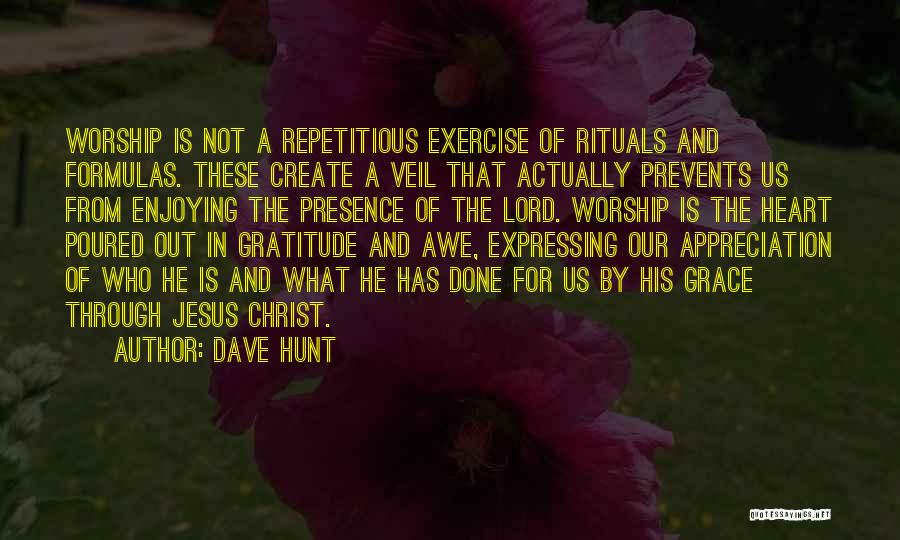 WORSHIP IS NOT A REPETITIOUS EXERCISE OF RITUALS AND FORMULAS. THESE CREATE A VEIL THAT ACTUALLY PREVENTS US FROM ENJOYING THE PRESENCE OF THE LORD. WORSHIP IS THE HEART POURED OUT IN GRATITUDE AND AWE, EXPRESSING OUR APPRECIATION OF WHO HE IS AND WHAT HE HAS DONE FOR US BY HIS GRACE THROUGH JESUS CHRIST.

AUTHOR: DAVE HUNT

QUOTESSAYINGS.NET